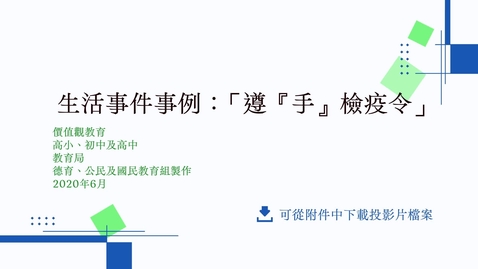 生活事件事例：「遵『手』檢疫令」

價值觀教育
高小、初中及高中
教育局
德育、公民及國民教育組製作
2020年6月

可從附件中下載投影片檔案